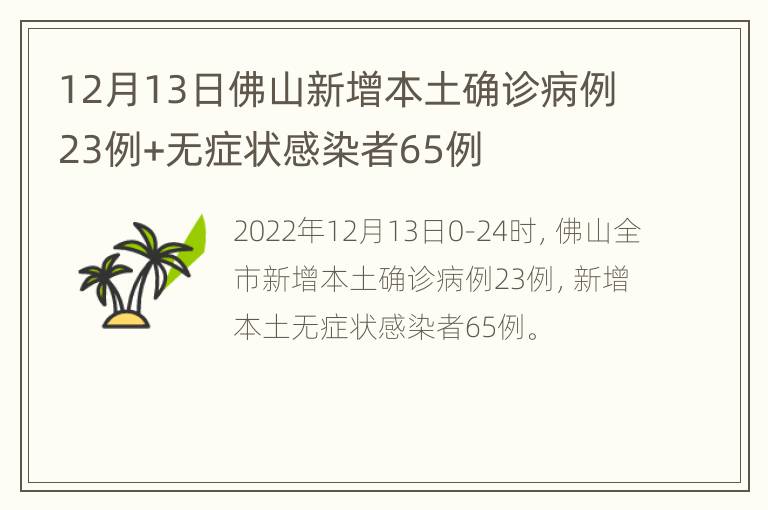 12月13日佛山新增本土确诊病例23例+无症状感染者65例

2022年12月13日0-24时，佛山全市新增本土确诊病例23例，新增本土无症状感染者65例。